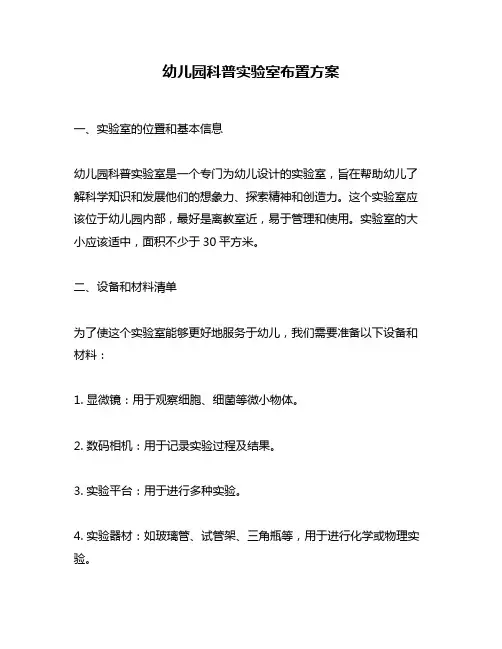 幼儿园科普实验室布置方案

一、实验室的位置和基本信息

幼儿园科普实验室是一个专门为幼儿设计的实验室，旨在帮助幼儿了解科学知识和发展他们的想象力、探索精神和创造力。这个实验室应该位于幼儿园内部，最好是离教室近，易于管理和使用。实验室的大小应该适中，面积不少于 30 平方米。

二、设备和材料清单

为了使这个实验室能够更好地服务于幼儿，我们需要准备以下设备和材料：

1. 显微镜：用于观察细胞、细菌等微小物体。

2. 数码相机：用于记录实验过程及结果。

3. 实验平台：用于进行多种实验。

4. 实验器材：如玻璃管、试管架、三角瓶等，用于进行化学或物理实验。